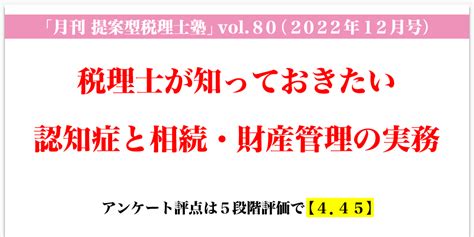 「月刊 提案型税理士塾」vol.８０（２０２２年１２月号）

税理士が知っておきたい

認知症と相続・財産管理の実務

アンケート評点は５段階評価で【４．４５】